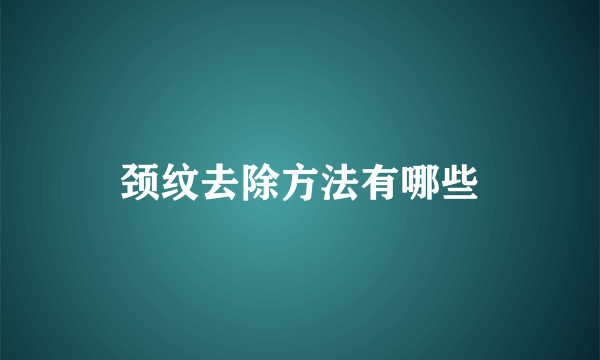 颈纹去除方法有哪些